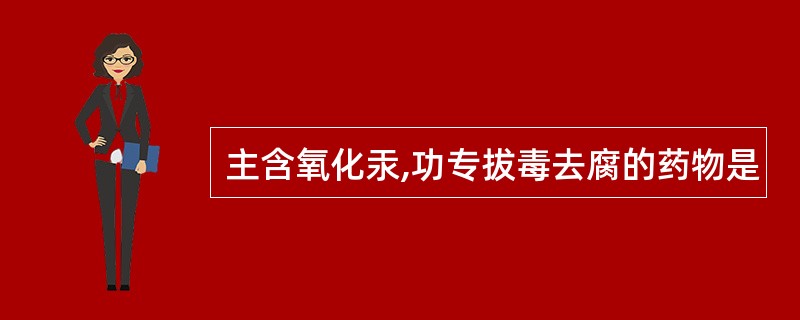 主含氧化汞,功专拔毒去腐的药物是